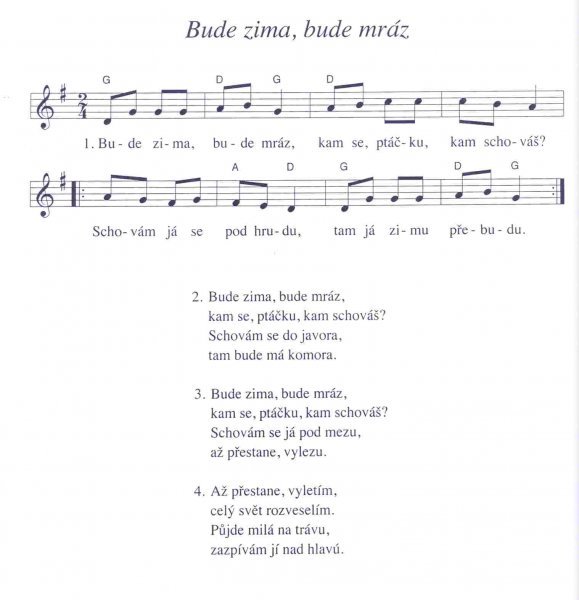 Bude zima, bude mráz

G D G D

1. Bu- de zi- ma, bu- de mráz, kam se, ptáč- ku, kam scho- váš?

A D G D G

Scho- vám já se pod hru- du, tam já zi- mu pře- bu- du.

2. Bude zima, bude mráz,
kam se, ptáčku, kam schováš?
Schovám se do javora,
tam bude má komora.

3. Bude zima, bude mráz,
kam se, ptáčku, kam schováš?
Schovám se já pod mezu,
až přestane, vylezu.

4. Až přestane, vyletím,
celý svět rozveselím.
Půjde milá na trávu,
zazpívám jí nad hlavú.